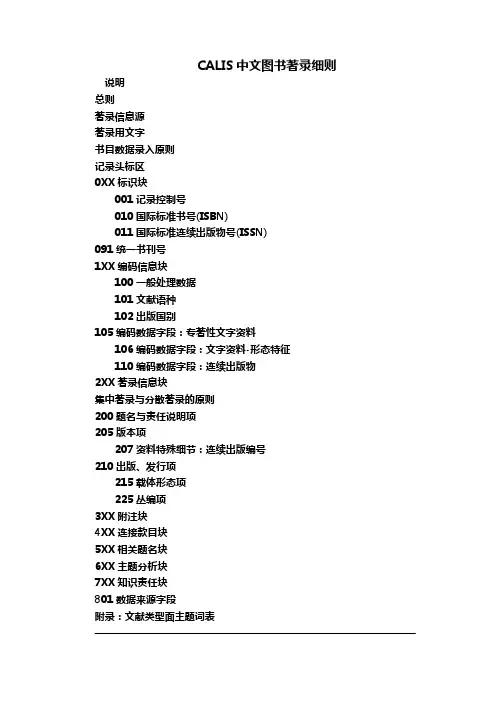 CALIS 中文图书著录细则

说明
总则
著录信息源
著录用文字
书目数据录入原则
记录头标区
0XX 标识块
001 记录控制号
010 国际标准书号(ISBN)
011 国际标准连续出版物号(ISSN)
091 统一书刊号
1XX 编码信息块
100 一般处理数据
101 文献语种
102 出版国别
105 编码数据字段：专著性文字资料
106 编码数据字段：文字资料-形态特征
110 编码数据字段：连续出版物
2XX 著录信息块
集中著录与分散著录的原则
200 题名与责任说明项
205 版本项
207 资料特殊细节：连续出版编号
210 出版、发行项
215 载体形态项
225 丛编项
3XX 附注块
4XX 连接款目块
5XX 相关题名块
6XX 主题分析块
7XX 知识责任块
801 数据来源字段
附录：文献类型面主题词表